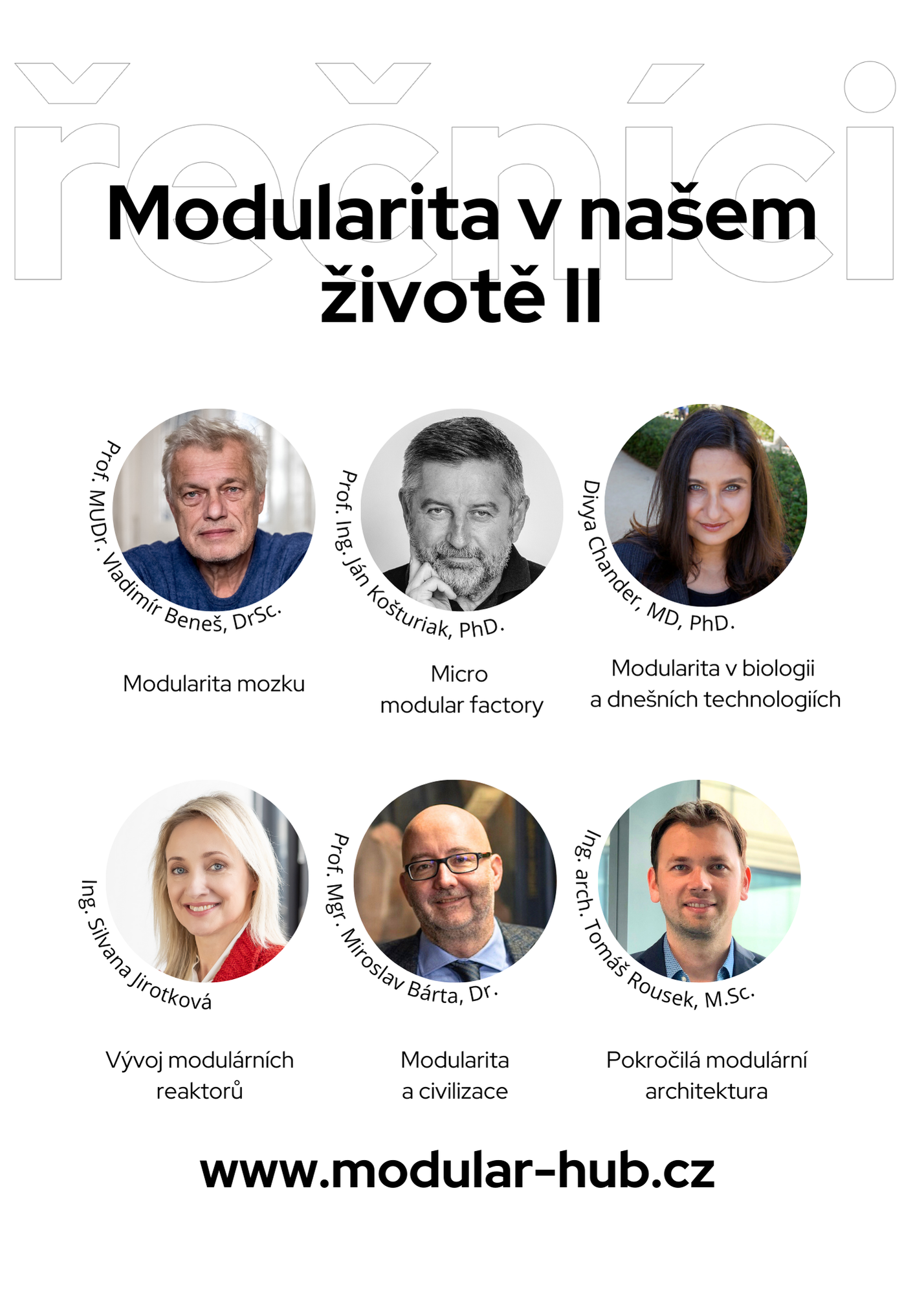 řečníci

Modularita v našem životě II

Prof. MUDr. Vladimír Beneš, DrSc.

Modularita mozku

Prof. Ing. Ján Košturiak, PhD.

Micro modular factory

Divya Chander, MD, PhD.

Modularita v biologii a dnešních technologiích

Ing. Silvana Jirotková

Vývoj modulárních reaktorů

Prof. Mgr. Miroslav Bárta, Dr.

Modularita a civilizace

Ing. arch. Tomáš Rousek, M.Sc.

Pokročilá modulární architektura

www.modular-hub.cz